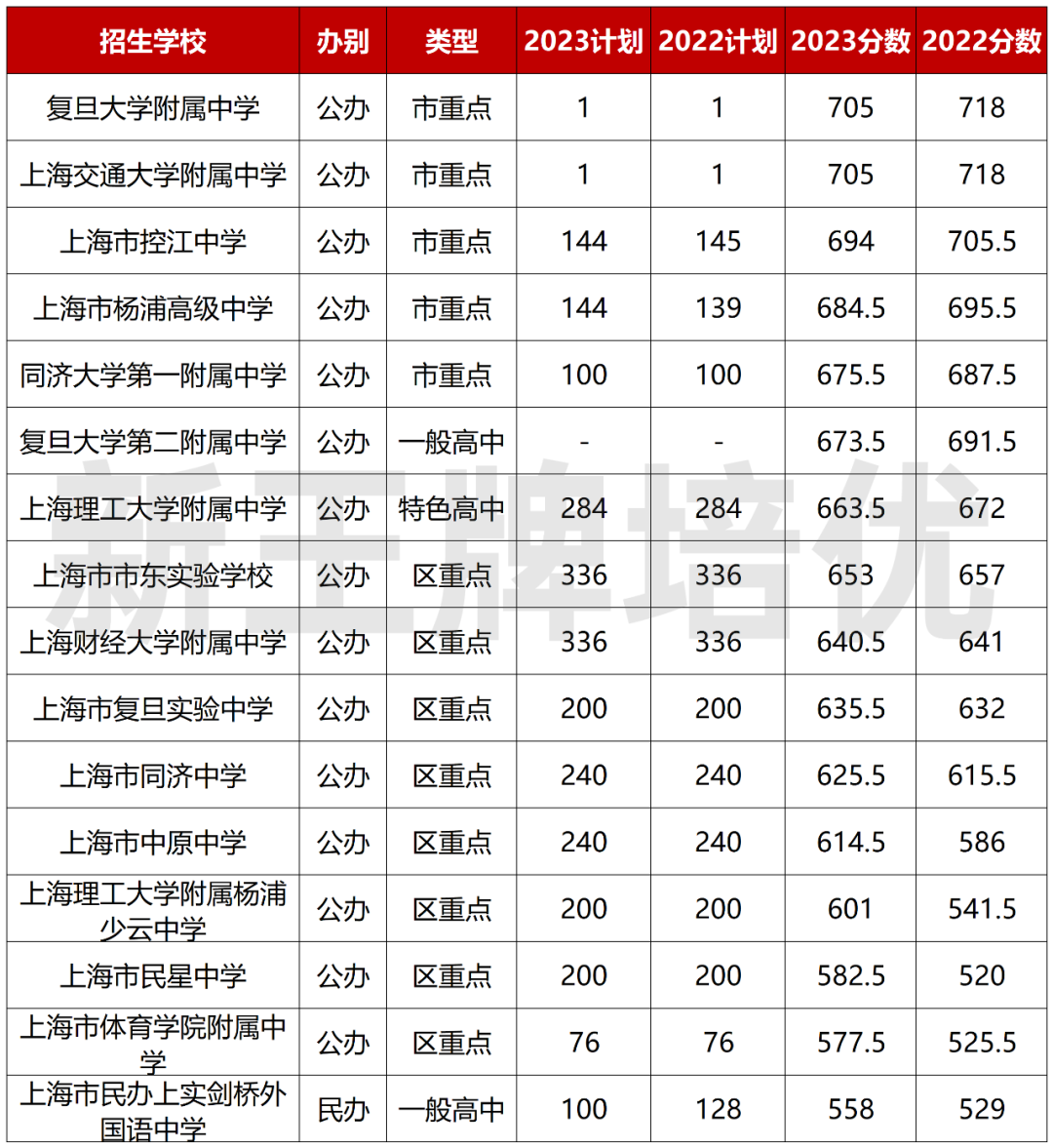 | 招生学校 | 办别 | 类型 | 2023计划 | 2022计划 | 2023分数 | 2022分数 |
|---|---|---|---|---|---|---|
| 复旦大学附属中学 | 公办 | 市重点 | 1 | 1 | 705 | 718 |
| 上海交通大学附属中学 | 公办 | 市重点 | 1 | 1 | 705 | 718 |
| 上海市控江中学 | 公办 | 市重点 | 144 | 145 | 694 | 705.5 |
| 上海市杨浦高级中学 | 公办 | 市重点 | 144 | 139 | 684.5 | 695.5 |
| 同济大学第一附属中学 | 公办 | 市重点 | 100 | 100 | 675.5 | 687.5 |
| 复旦大学第二附属中学 | 公办 | 一般高中 | - | - | 673.5 | 691.5 |
| 上海理工大学附属中学 | 公办 | 特色高中 | 284 | 284 | 663.5 | 672 |
| 上海市市东实验学校 | 公办 | 区重点 | 336 | 336 | 653 | 657 |
| 上海财经大学附属中学 | 公办 | 区重点 | 336 | 336 | 640.5 | 641 |
| 上海市复旦实验中学 | 公办 | 区重点 | 200 | 200 | 635.5 | 632 |
| 上海市同济中学 | 公办 | 区重点 | 240 | 240 | 625.5 | 615.5 |
| 上海市中原中学 | 公办 | 区重点 | 240 | 240 | 614.5 | 586 |
| 上海理工大学附属杨浦少云中学 | 公办 | 区重点 | 200 | 200 | 601 | 541.5 |
| 上海市民星中学 | 公办 | 区重点 | 200 | 200 | 582.5 | 520 |
| 上海市体育学院附属中学 | 公办 | 区重点 | 76 | 76 | 577.5 | 525.5 |
| 上海市民办上实剑桥外国语中学 | 民办 | 一般高中 | 100 | 128 | 558 | 529 |

新王牌培优